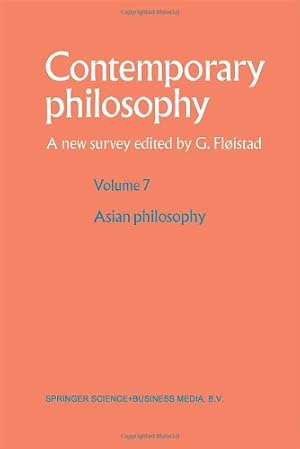 Contemporary philosophy

A new survey edited by G. Fløistad

Volume 7

Asian philosophy

SPRINGER SCIENCE+BUSINESS MEDIA, B.V.